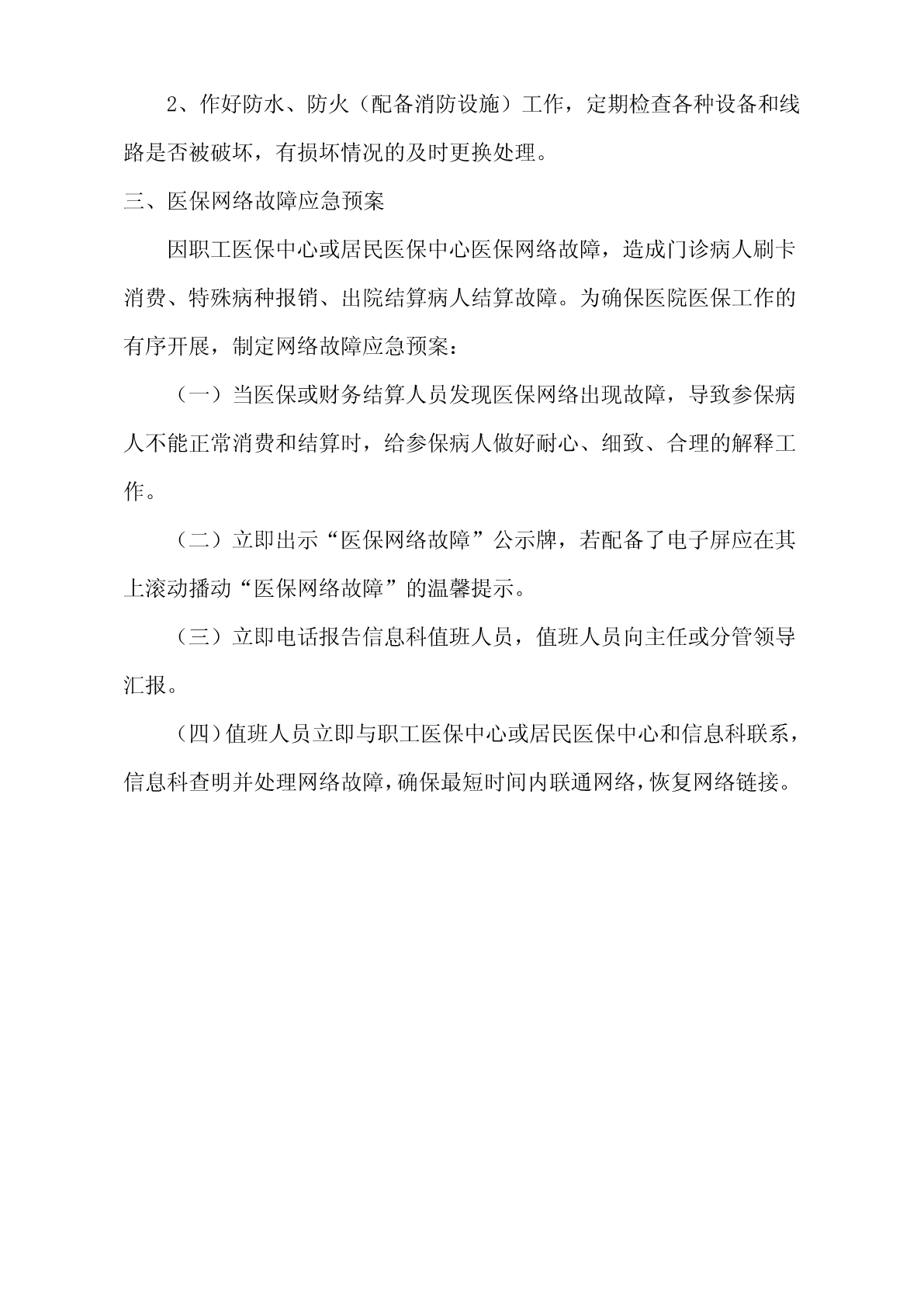 2、作好防水、防火（配备消防设施）工作，定期检查各种设备和线路是否被破坏，有损坏情况的及时更换处理。

三、医保网络故障应急预案

因职工医保中心或居民医保中心医保网络故障，造成门诊病人刷卡消费、特殊病种报销、出院结算病人结算故障。为确保医院医保工作的有序开展，制定网络故障应急预案：

（一）当医保或财务结算人员发现医保网络出现故障，导致参保病人不能正常消费和结算时，给参保病人做好耐心、细致、合理的解释工作。

（二）立即出示“医保网络故障”公示牌，若配备了电子屏应在其上滚动播动“医保网络故障”的温馨提示。

（三）立即电话报告信息科值班人员，值班人员向主任或分管领导汇报。

（四）值班人员立即与职工医保中心或居民医保中心和信息科联系，信息科查明并处理网络故障，确保最短时间内联通网络，恢复网络链接。